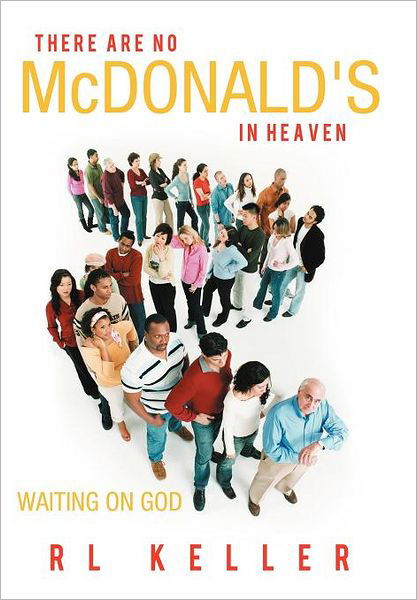 THERE ARE NO
McDONALD'S
IN HEAVEN

WAITING ON GOD

RL KELLER